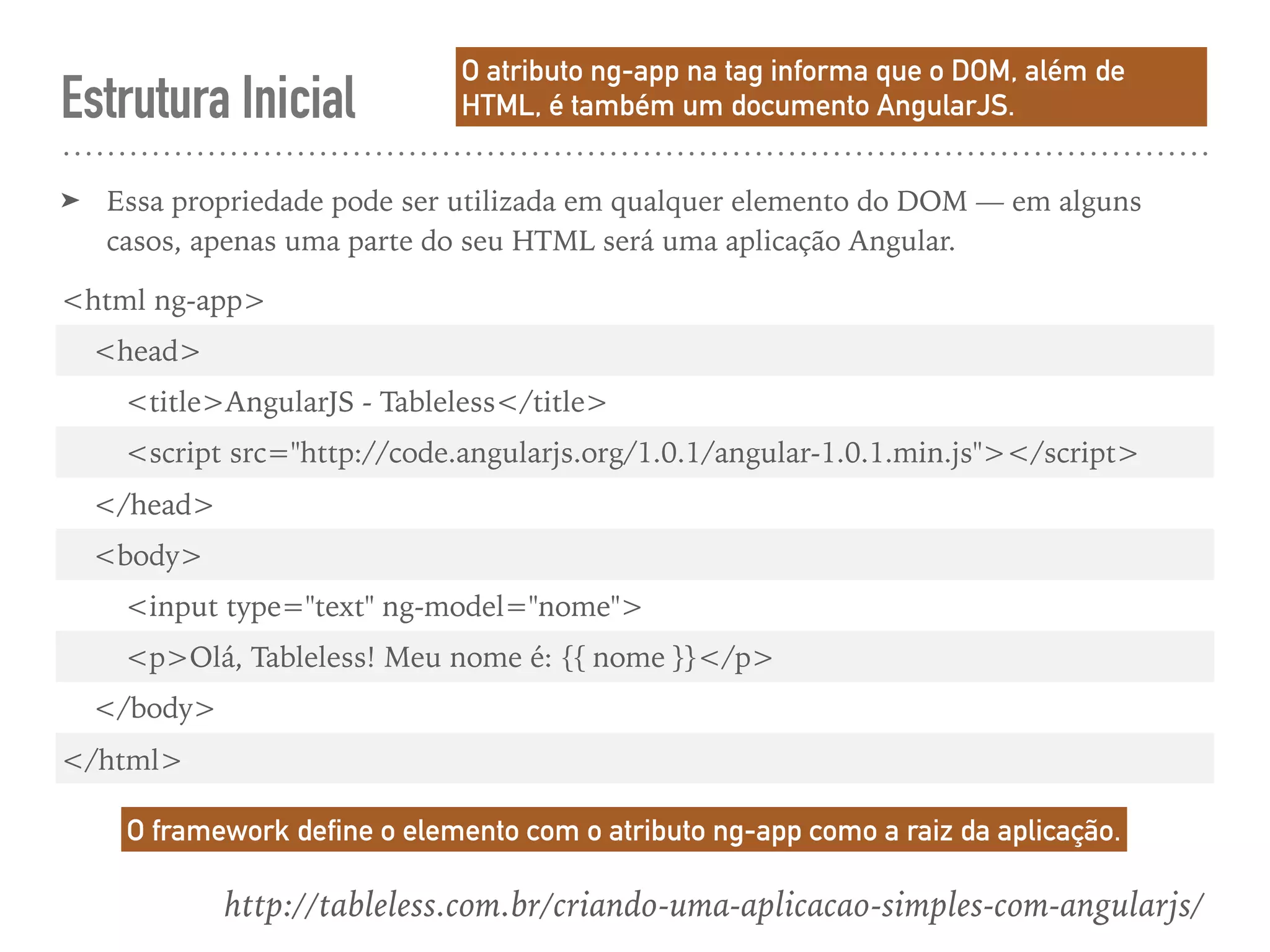 Estrutura Inicial

O atributo ng-app na tag informa que o DOM, além de HTML, é também um documento AngularJS.

➤ Essa propriedade pode ser utilizada em qualquer elemento do DOM — em alguns casos, apenas uma parte do seu HTML será uma aplicação Angular.

<html ng-app>
<head>
<title>AngularJS - Tableless</title>
<script src="http://code.angularjs.org/1.0.1/angular-1.0.1.min.js"></script>
</head>
<body>
<input type="text" ng-model="nome">
<p>Olá, Tableless! Meu nome é: {{ nome }}</p>
</body>
</html>

O framework define o elemento com o atributo ng-app como a raiz da aplicação.

http://tableless.com.br/criando-uma-aplicacao-simples-com-angularjs/